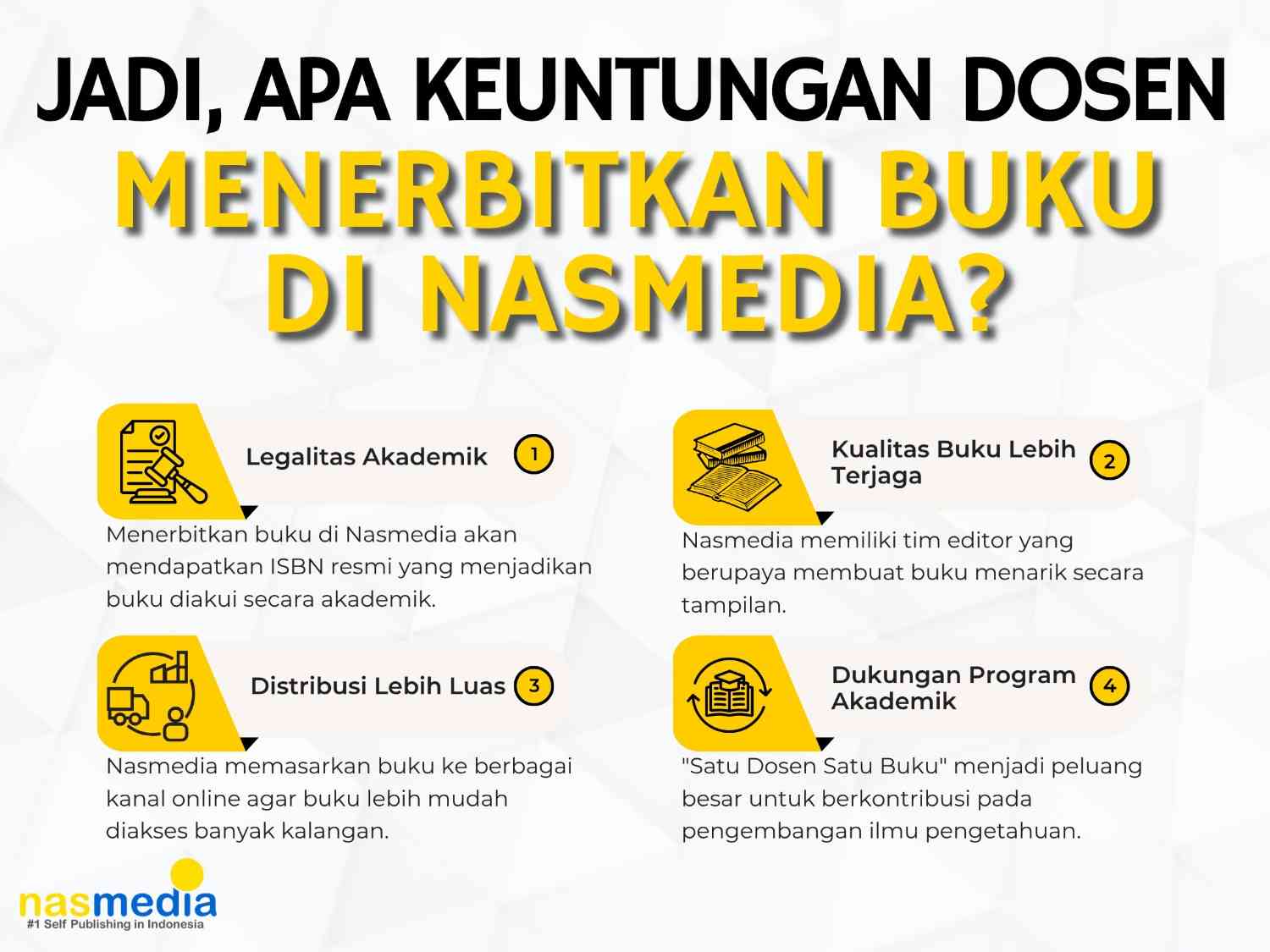 JADI, APA KEUNTUNGAN DOSEN MENERBITKAN BUKU DI NASMEDIA?

Legalitas Akademik 1

Menerbitkan buku di Nasmedia akan mendapatkan ISBN resmi yang menjadikan buku diakui secara akademik.

Kualitas Buku Lebih Terjaga 2

Nasmedia memiliki tim editor yang berupaya membuat buku menarik secara tampilan.

Distribusi Lebih Luas 3

Nasmedia memasarkan buku ke berbagai kanal online agar buku lebih mudah diakses banyak kalangan.

Dukungan Program Akademik 4

"Satu Dosen Satu Buku" menjadi peluang besar untuk berkontribusi pada pengembangan ilmu pengetahuan.

nasmedia
#1 Self Publishing in Indonesia